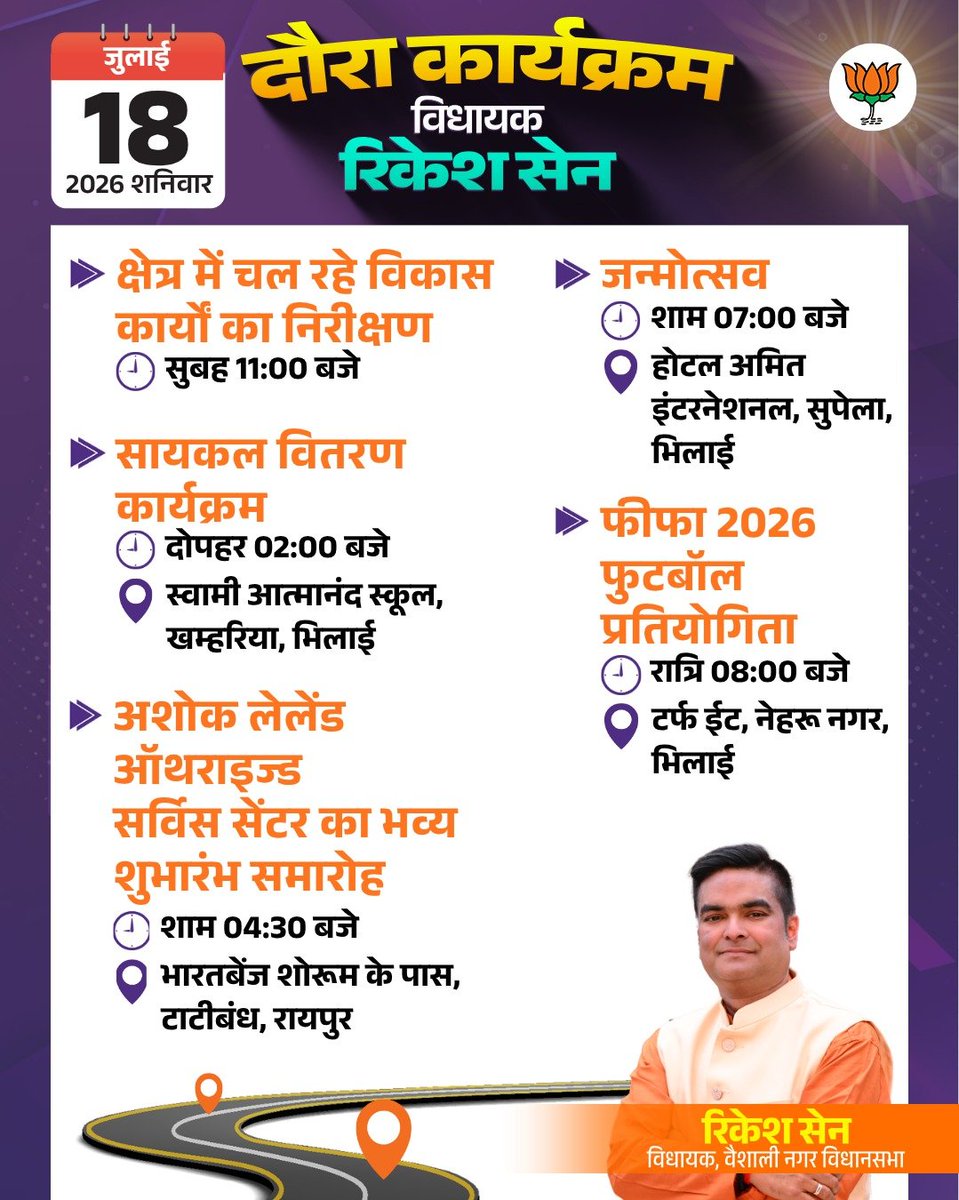 जुलाई
18
2026 शनिवार

दौरा कार्यक्रम
विधायक
रिकेश सेन

क्षेत्र में चल रहे विकास कार्यों का निरीक्षण
सुबह 11:00 बजे

सायकल वितरण कार्यक्रम
दोपहर 02:00 बजे
स्वामी आत्मानंद स्कूल, खम्हरिया, भिलाई

अशोक लेलेंड ऑथराइज्ड सर्विस सेंटर का भव्य शुभारंभ समारोह
शाम 04:30 बजे
भारतबेंज शोरूम के पास, टाटीबंध, रायपुर

जन्मोत्सव
शाम 07:00 बजे
होटल अमित इंटरनेशनल, सुपेला, भिलाई

फीफा 2026 फुटबॉल प्रतियोगिता
रात्रि 08:00 बजे
टर्फ ईट, नेहरू नगर, भिलाई

रिकेश सेन
विधायक, वैशाली नगर विधानसभा